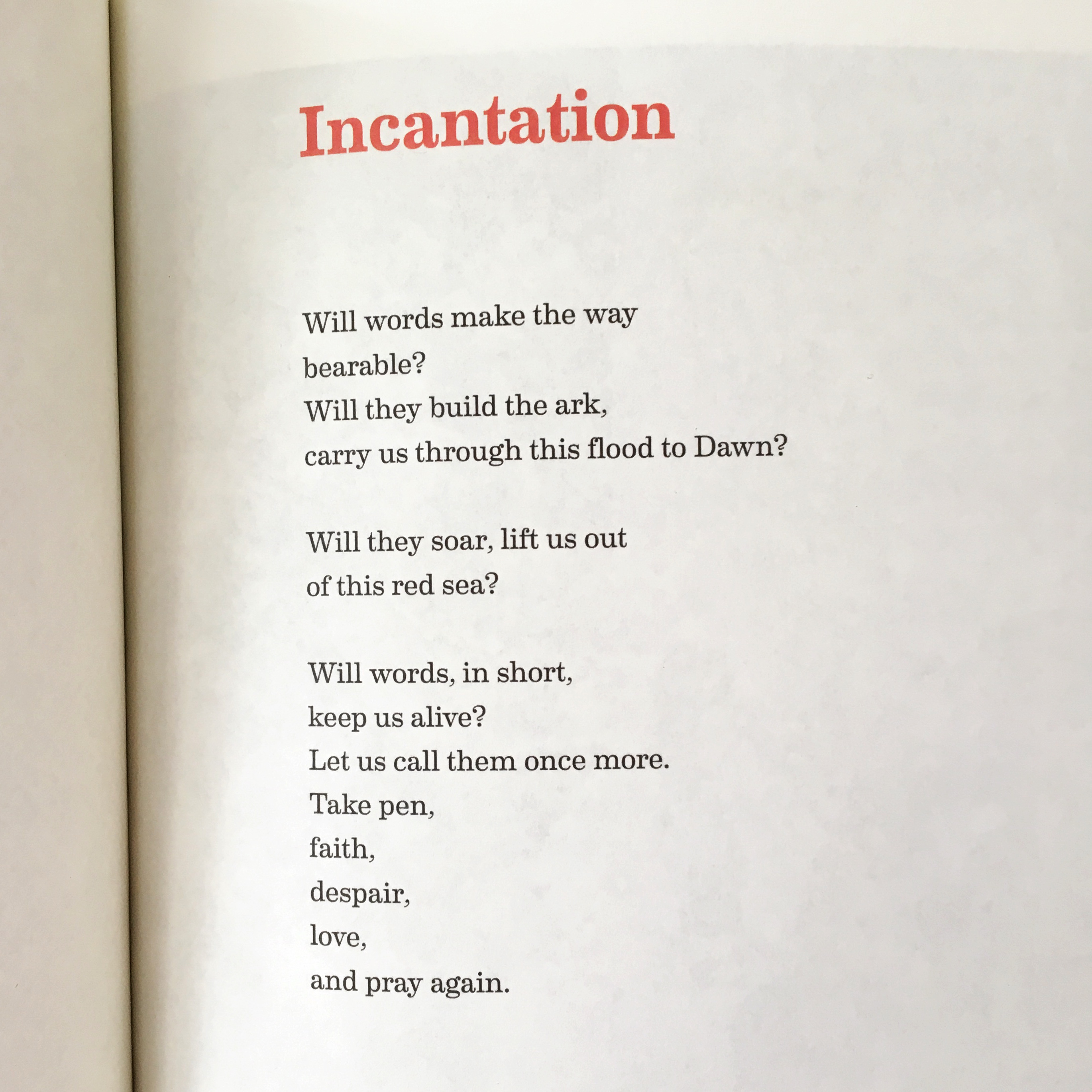 Incantation

Will words make the way
bearable?
Will they build the ark,
carry us through this flood to Dawn?

Will they soar, lift us out
of this red sea?

Will words, in short,
keep us alive?
Let us call them once more.
Take pen,
faith,
despair,
love,
and pray again.